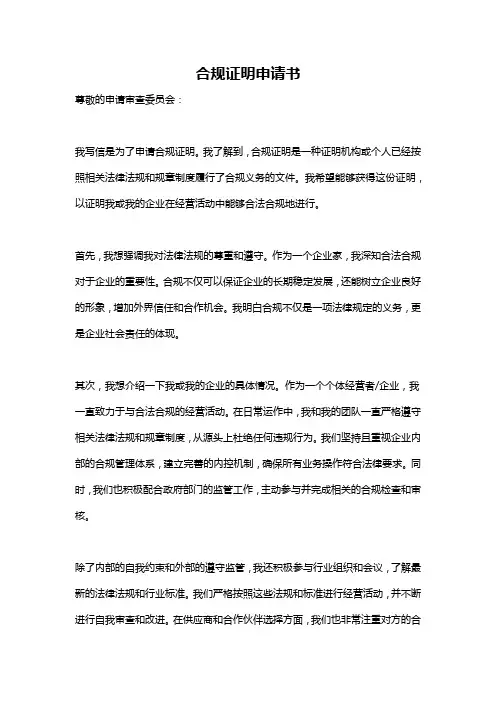 合规证明申请书

尊敬的申请审查委员会：

我写信是为了申请合规证明。我了解到，合规证明是一种证明机构或个人已经按照相关法律法规和规章制度履行了合规义务的文件。我希望能够获得这份证明，以证明我或我的企业在经营活动中能够合法合规地进行。

首先，我想强调我对法律法规的尊重和遵守。作为一个企业家，我深知合法合规对于企业的重要性。合规不仅可以保证企业的长期稳定发展，还能树立企业良好的形象，增加外界信任和合作机会。我明白合规不仅是一项法律规定的义务，更是企业社会责任的体现。

其次，我想介绍一下我或我的企业的具体情况。作为一个个体经营者/企业，我一直致力于与合法合规的经营活动。在日常运作中，我和我的团队一直严格遵守相关法律法规和规章制度，从源头上杜绝任何违规行为。我们坚持且重视企业内部的合规管理体系，建立完善的内控机制，确保所有业务操作符合法律要求。同时，我们也积极配合政府部门的监管工作，主动参与并完成相关的合规检查和审核。

除了内部的自我约束和外部的遵守监管，我还积极参与行业组织和会议，了解最新的法律法规和行业标准。我们严格按照这些法规和标准进行经营活动，并不断进行自我审查和改进。在供应商和合作伙伴选择方面，我们也非常注重对方的合